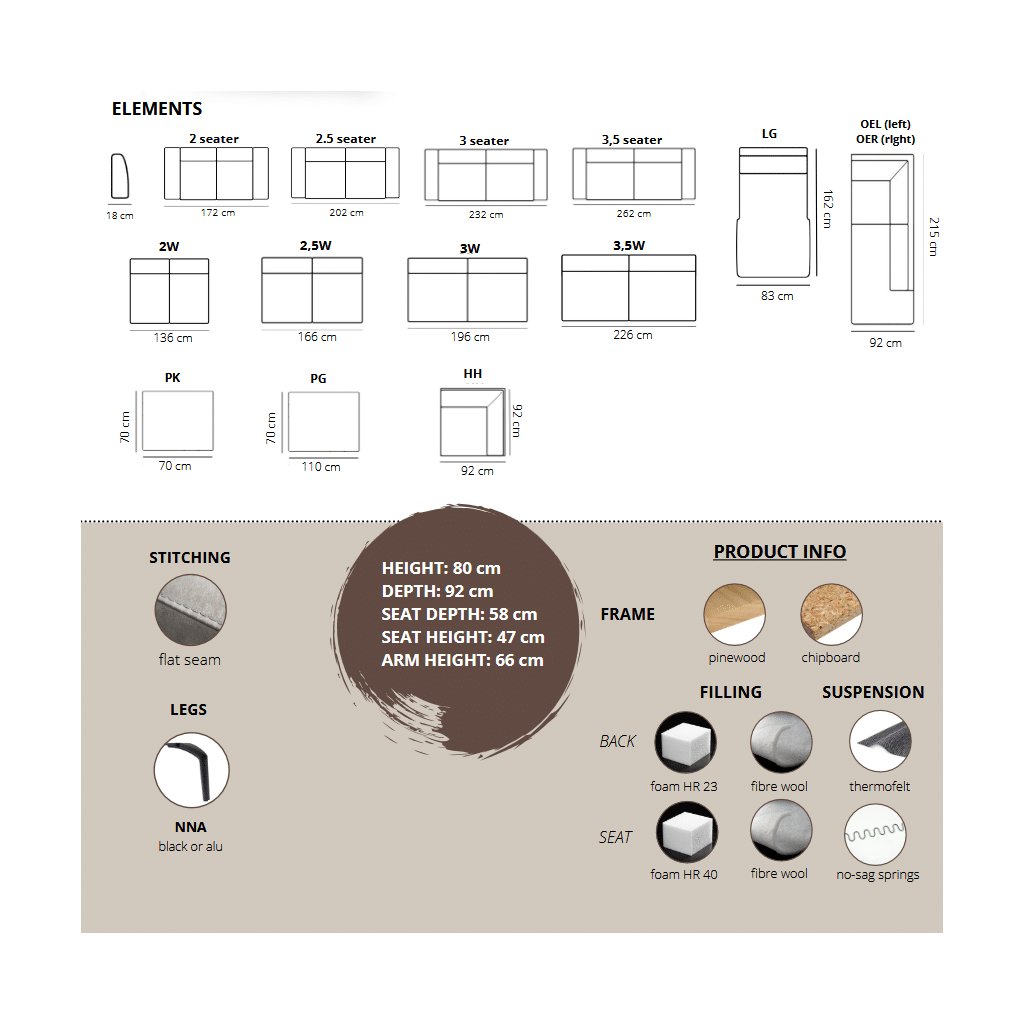 ELEMENTS

18 cm

2 seater
172 cm

2.5 seater
202 cm

3 seater
232 cm

3,5 seater
262 cm

LG
162 cm
83 cm

OEL (left)
OER (right)
215 cm
92 cm

2W
136 cm

2,5W
166 cm

3W
196 cm

3,5W
226 cm

PK
70 cm
70 cm

PG
70 cm
110 cm

HH
92 cm
92 cm

STITCHING
flat seam

LEGS
NNA
black or alu

HEIGHT: 80 cm
DEPTH: 92 cm
SEAT DEPTH: 58 cm
SEAT HEIGHT: 47 cm
ARM HEIGHT: 66 cm

PRODUCT INFO

FRAME
pinewood
chipboard

FILLING
SUSPENSION

BACK
foam HR 23
fibre wool
thermofelt

SEAT
foam HR 40
fibre wool
no-sag springs